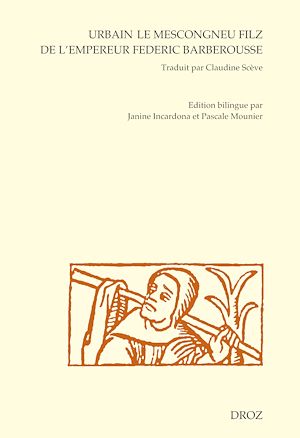 URBAIN LE MESCONGNEU FILZ
DE L'EMPEREUR FEDERIC BARBEROUSSE

Traduit par Claudine Scève

Edition bilingue par
Janine Incardona et Pascale Mounier

DROZ